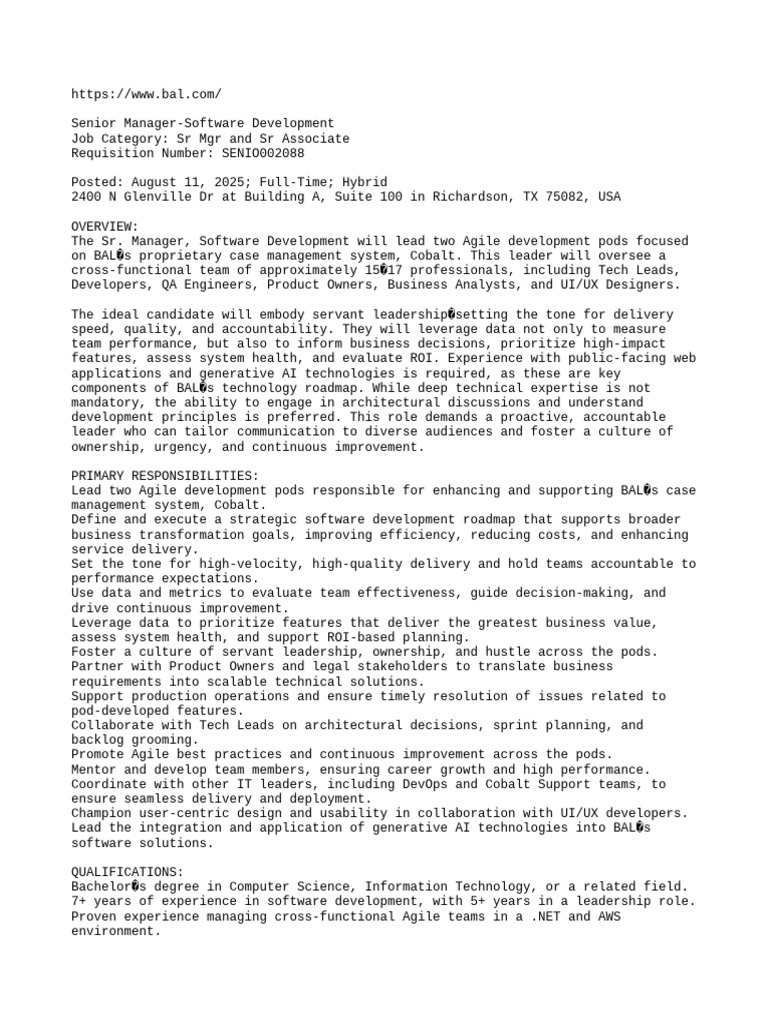 https://www.bal.com/

Senior Manager-Software Development
Job Category: Sr Mgr and Sr Associate
Requisition Number: SENIO002088

Posted: August 11, 2025; Full-Time; Hybrid
2400 N Glenville Dr at Building A, Suite 100 in Richardson, TX 75082, USA

OVERVIEW:
The Sr. Manager, Software Development will lead two Agile development pods focused on BAL�s proprietary case management system, Cobalt. This leader will oversee a cross-functional team of approximately 15�17 professionals, including Tech Leads, Developers, QA Engineers, Product Owners, Business Analysts, and UI/UX Designers.

The ideal candidate will embody servant leadership�setting the tone for delivery speed, quality, and accountability. They will leverage data not only to measure team performance, but also to inform business decisions, prioritize high-impact features, assess system health, and evaluate ROI. Experience with public-facing web applications and generative AI technologies is required, as these are key components of BAL�s technology roadmap. While deep technical expertise is not mandatory, the ability to engage in architectural discussions and understand development principles is preferred. This role demands a proactive, accountable leader who can tailor communication to diverse audiences and foster a culture of ownership, urgency, and continuous improvement.

PRIMARY RESPONSIBILITIES:
Lead two Agile development pods responsible for enhancing and supporting BAL�s case management system, Cobalt.
Define and execute a strategic software development roadmap that supports broader business transformation goals, improving efficiency, reducing costs, and enhancing service delivery.
Set the tone for high-velocity, high-quality delivery and hold teams accountable to performance expectations.
Use data and metrics to evaluate team effectiveness, guide decision-making, and drive continuous improvement.
Leverage data to prioritize features that deliver the greatest business value, assess system health, and support ROI-based planning.
Foster a culture of servant leadership, ownership, and hustle across the pods.
Partner with Product Owners and legal stakeholders to translate business requirements into scalable technical solutions.
Support production operations and ensure timely resolution of issues related to pod-developed features.
Collaborate with Tech Leads on architectural decisions, sprint planning, and backlog grooming.
Promote Agile best practices and continuous improvement across the pods.
Mentor and develop team members, ensuring career growth and high performance.
Coordinate with other IT leaders, including DevOps and Cobalt Support teams, to ensure seamless delivery and deployment.
Champion user-centric design and usability in collaboration with UI/UX developers.
Lead the integration and application of generative AI technologies into BAL�s software solutions.

QUALIFICATIONS:
Bachelor�s degree in Computer Science, Information Technology, or a related field.
7+ years of experience in software development, with 5+ years in a leadership role.
Proven experience managing cross-functional Agile teams in a .NET and AWS environment.